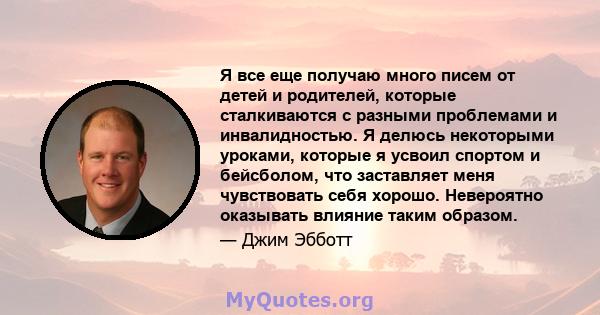 Я все еще получаю много писем от детей и родителей, которые сталкиваются с разными проблемами и инвалидностью. Я делюсь некоторыми уроками, которые я усвоил спортом и бейсболом, что заставляет меня чувствовать себя хорошо. Невероятно оказывать влияние таким образом.

— Джим Эбботт

MyQuotes.org